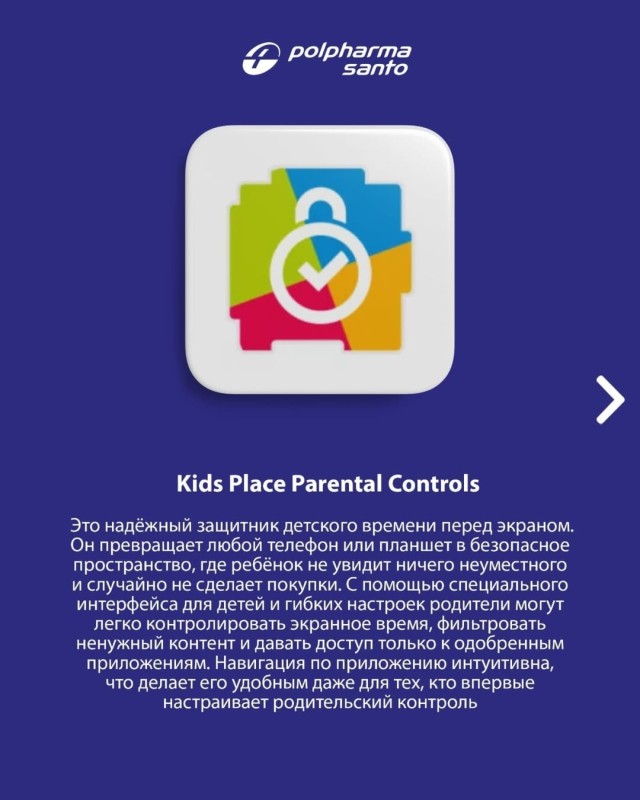 polpharma santo

Kids Place Parental Controls

Это надёжный защитник детского времени перед экраном. Он превращает любой телефон или планшет в безопасное пространство, где ребёнок не увидит ничего неуместного и случайно не сделает покупки. С помощью специального интерфейса для детей и гибких настроек родители могут легко контролировать экранное время, фильтровать ненужный контент и давать доступ только к одобренным приложениям. Навигация по приложению интуитивна, что делает его удобным даже для тех, кто впервые настраивает родительский контроль